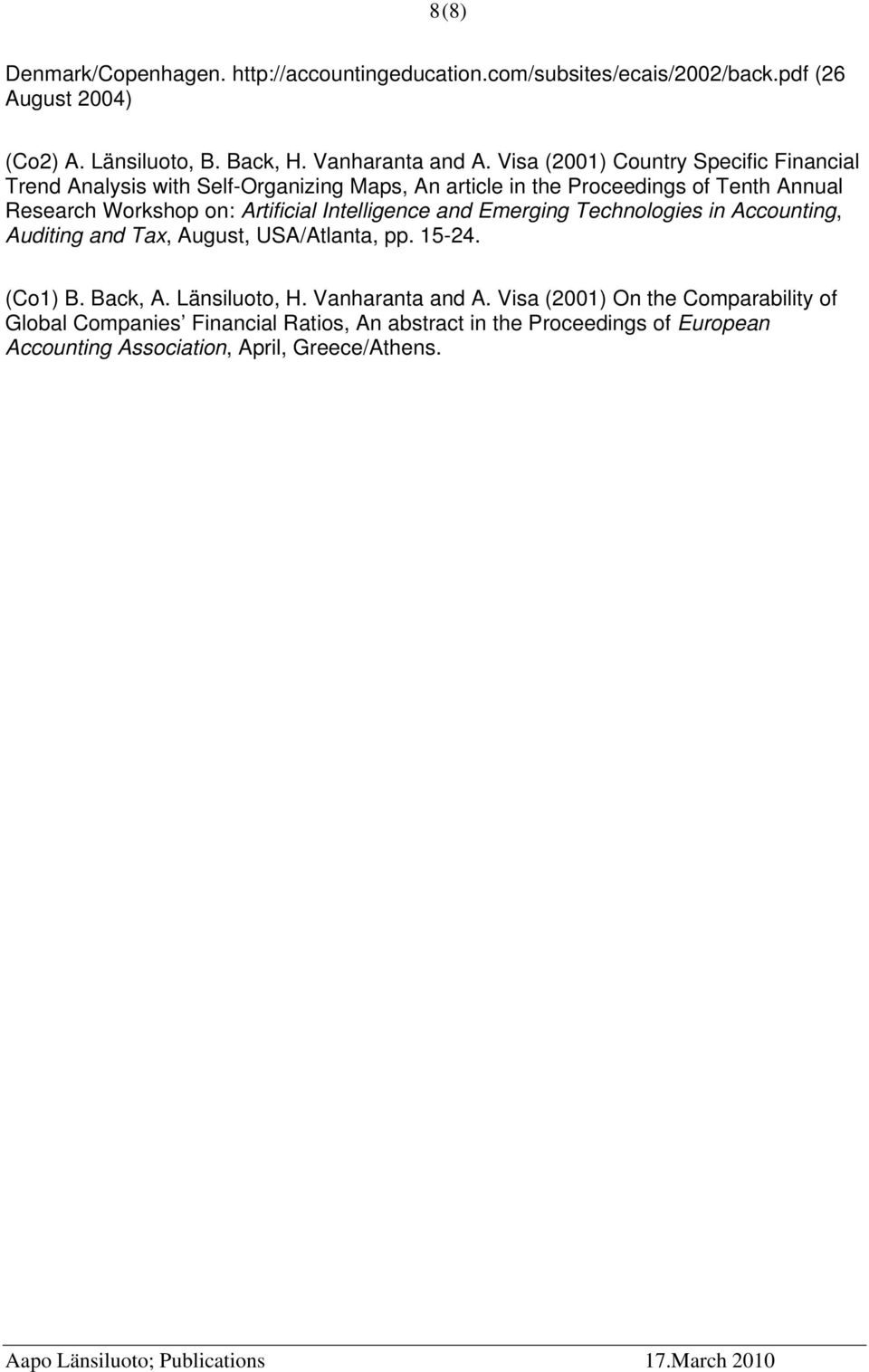 8(8)

Denmark/Copenhagen. http://accountingeducation.com/subsites/ecais/2002/back.pdf (26 August 2004)

(Co2) A. Länsiluoto, B. Back, H. Vanharanta and A. Visa (2001) Country Specific Financial Trend Analysis with Self-Organizing Maps, An article in the Proceedings of Tenth Annual Research Workshop on: Artificial Intelligence and Emerging Technologies in Accounting, Auditing and Tax, August, USA/Atlanta, pp. 15-24.

(Co1) B. Back, A. Länsiluoto, H. Vanharanta and A. Visa (2001) On the Comparability of Global Companies' Financial Ratios, An abstract in the Proceedings of European Accounting Association, April, Greece/Athens.

Aapo Länsiluoto; Publications 17.March 2010